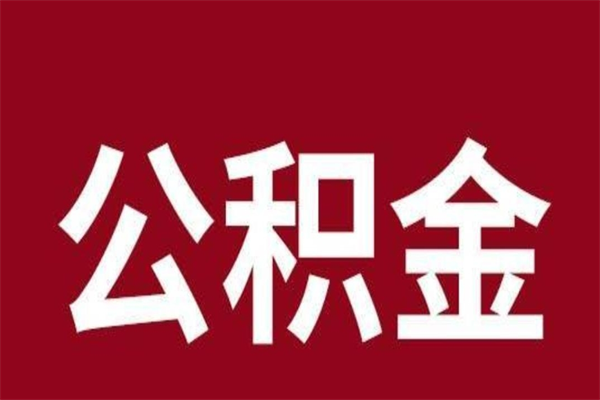 公积金